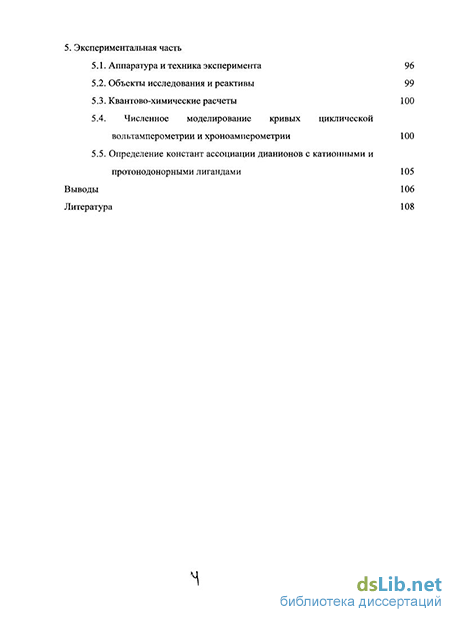 5. Экспериментальная часть

5.1. Аппаратура и техника эксперимента 96

5.2. Объекты исследования и реактивы 99

5.3. Квантово-химические расчеты 100

5.4. Численное моделирование кривых циклической вольтамперометрии и хроноамперометрии 100

5.5. Определение констант ассоциации дианионов с катионными и протонодонорными лигандами 105

Выводы 106

Литература 108

4

dsLib.net
библиотека диссертаций